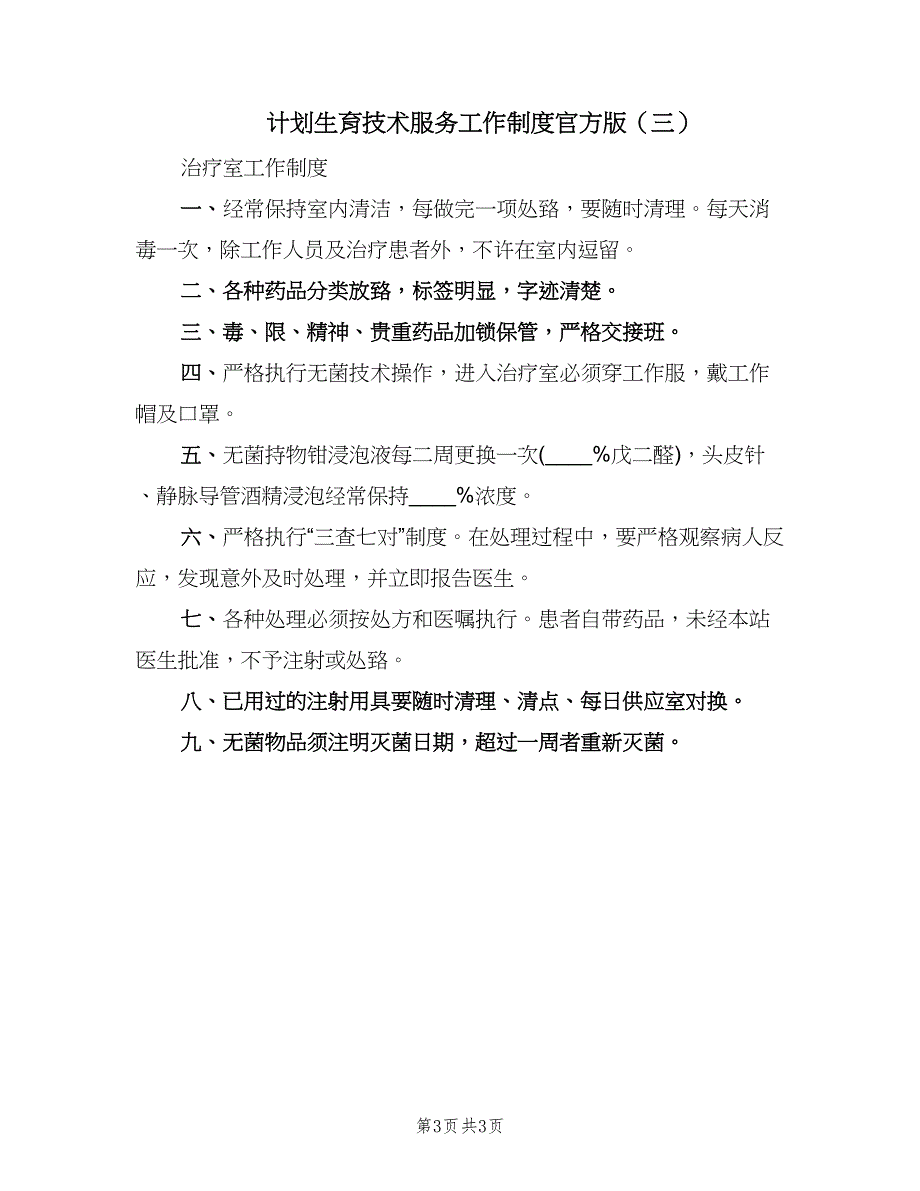 计划生育技术服务工作制度官方版（三）

治疗室工作制度

一、经常保持室内清洁，每做完一项处臵，要随时清理。每天消毒一次，除工作人员及治疗患者外，不许在室内逗留。

二、各种药品分类放臵，标签明显，字迹清楚。

三、毒、限、精神、贵重药品加锁保管，严格交接班。

四、严格执行无菌技术操作，进入治疗室必须穿工作服，戴工作帽及口罩。

五、无菌持物钳浸泡液每二周更换一次(____%戊二醛)，头皮针、静脉导管酒精浸泡经常保持____%浓度。

六、严格执行“三查七对”制度。在处理过程中，要严格观察病人反应，发现意外及时处理，并立即报告医生。

七、各种处理必须按处方和医嘱执行。患者自带药品，未经本站医生批准，不予注射或处臵。

八、已用过的注射用具要随时清理、清点、每日供应室对换。

九、无菌物品须注明灭菌日期，超过一周者重新灭菌。

第3页 共3页